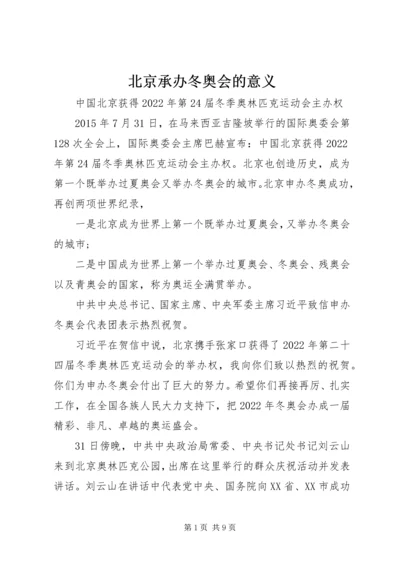 北京承办冬奥会的意义

中国北京获得2022年第24届冬季奥林匹克运动会主办权

2015年7月31日，在马来西亚吉隆坡举行的国际奥委会第128次全会上，国际奥委会主席巴赫宣布：中国北京获得2022年第24届冬季奥林匹克运动会主办权。北京也创造历史，成为第一个既举办过夏奥会又举办冬奥会的城市。北京申办冬奥成功，再创两项世界纪录，

一是北京成为世界上第一个既举办过夏奥会，又举办冬奥会的城市；

二是中国成为世界上第一个举办过夏奥会、冬奥会、残奥会以及青奥会的国家，称为奥运全满贯举办。

中共中央总书记、国家主席、中央军委主席习近平致信申办冬奥会代表团表示热烈祝贺。

习近平在贺信中说，北京携手张家口获得了2022年第二十四届冬季奥林匹克运动会的举办权，我向你们致以热烈的祝贺。你们为申办冬奥会付出了巨大的努力。希望你们再接再厉、扎实工作，在全国各族人民大力支持下，把2022年冬奥会办成一届精彩、非凡、卓越的奥运盛会。

31日傍晚，中共中央政治局常委、中央书记处书记刘云山来到北京奥林匹克公园，出席在这里举行的群众庆祝活动并发表讲话。刘云山在讲话中代表党中央、国务院向XX省、XX市成功

第1页 共9页